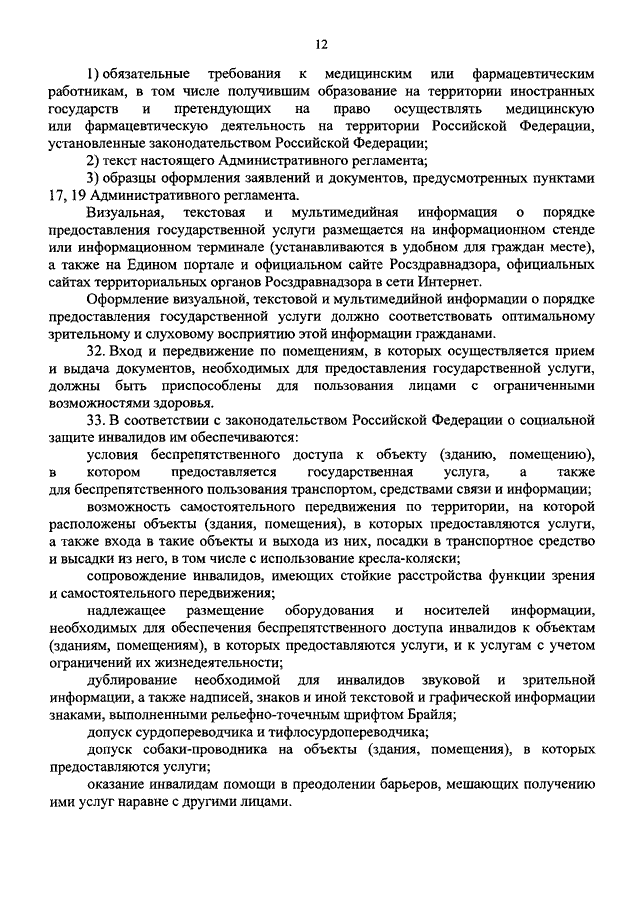 12

1) обязательные требования к медицинским или фармацевтическим работникам, в том числе получившим образование на территории иностранных государств и претендующих на право осуществлять медицинскую или фармацевтическую деятельность на территории Российской Федерации, установленные законодательством Российской Федерации;

2) текст настоящего Административного регламента;

3) образцы оформления заявлений и документов, предусмотренных пунктами 17, 19 Административного регламента.

Визуальная, текстовая и мультимедийная информация о порядке предоставления государственной услуги размещается на информационном стенде или информационном терминале (устанавливаются в удобном для граждан месте), а также на Едином портале и официальном сайте Росздравнадзора, официальных сайтах территориальных органов Росздравнадзора в сети Интернет.

Оформление визуальной, текстовой и мультимедийной информации о порядке предоставления государственной услуги должно соответствовать оптимальному зрительному и слуховому восприятию этой информации гражданами.

32. Вход и передвижение по помещениям, в которых осуществляется прием и выдача документов, необходимых для предоставления государственной услуги, должны быть приспособлены для пользования лицами с ограниченными возможностями здоровья.

33. В соответствии с законодательством Российской Федерации о социальной защите инвалидов им обеспечиваются:

условия беспрепятственного доступа к объекту (зданию, помещению), в котором предоставляется государственная услуга, а также для беспрепятственного пользования транспортом, средствами связи и информации;

возможность самостоятельного передвижения по территории, на которой расположены объекты (здания, помещения), в которых предоставляются услуги, а также входа в такие объекты и выхода из них, посадки в транспортное средство и высадки из него, в том числе с использование кресла-коляски;

сопровождение инвалидов, имеющих стойкие расстройства функции зрения и самостоятельного передвижения;

надлежащее размещение оборудования и носителей информации, необходимых для обеспечения беспрепятственного доступа инвалидов к объектам (зданиям, помещениям), в которых предоставляются услуги, и к услугам с учетом ограничений их жизнедеятельности;

дублирование необходимой для инвалидов звуковой и зрительной информации, а также надписей, знаков и иной текстовой и графической информации знаками, выполненными рельефно-точечным шрифтом Брайля;

допуск сурдопереводчика и тифлосурдопереводчика;

допуск собаки-проводника на объекты (здания, помещения), в которых предоставляются услуги;

оказание инвалидам помощи в преодолении барьеров, мешающих получению ими услуг наравне с другими лицами.